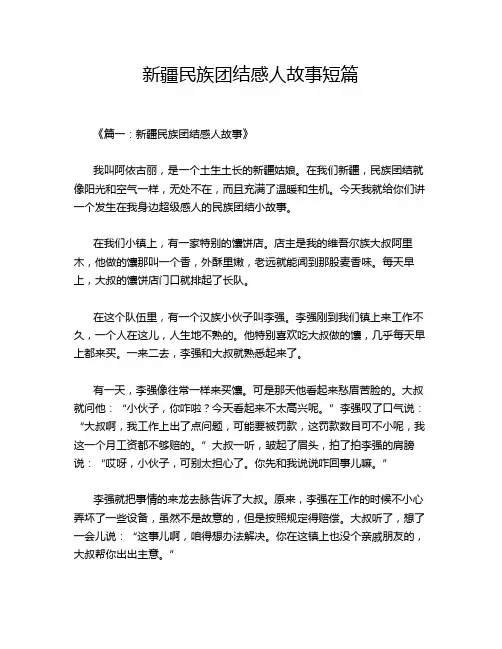 新疆民族团结感人故事短篇

《篇一：新疆民族团结感人故事》

我叫阿依古丽，是一个土生土长的新疆姑娘。在我们新疆，民族团结就像阳光和空气一样，无处不在，而且充满了温暖和生机。今天我就给你们讲一个发生在我身边超级感人的民族团结小故事。

在我们小镇上，有一家特别的馕饼店。店主是我的维吾尔族大叔阿里木，他做的馕那叫一个香，外酥里嫩，老远就能闻到那股麦香味。每天早上，大叔的馕饼店门口就排起了长队。

在这个队伍里，有一个汉族小伙子叫李强。李强刚到我们镇上来工作不久，一个人在这儿，人生地不熟的。他特别喜欢吃大叔做的馕，几乎每天早上都来买。一来二去，李强和大叔就熟悉起来了。

有一天，李强像往常一样来买馕。可是那天他看起来愁眉苦脸的。大叔就问他：“小伙子，你咋啦？今天看起来不太高兴呢。”李强叹了口气说：“大叔啊，我工作上出了点问题，可能要被罚款，这罚款数目可不小呢，我这一个月工资都不够赔的。”大叔一听，皱起了眉头，拍了拍李强的肩膀说：“哎呀，小伙子，可别太担心了。你先和我说说咋回事儿嘛。”

李强就把事情的来龙去脉告诉了大叔。原来，李强在工作的时候不小心弄坏了一些设备，虽然不是故意的，但是按照规定得赔偿。大叔听了，想了一会儿说：“这事儿啊，咱得想办法解决。你在这镇上也没个亲戚朋友的，大叔帮你出出主意。”